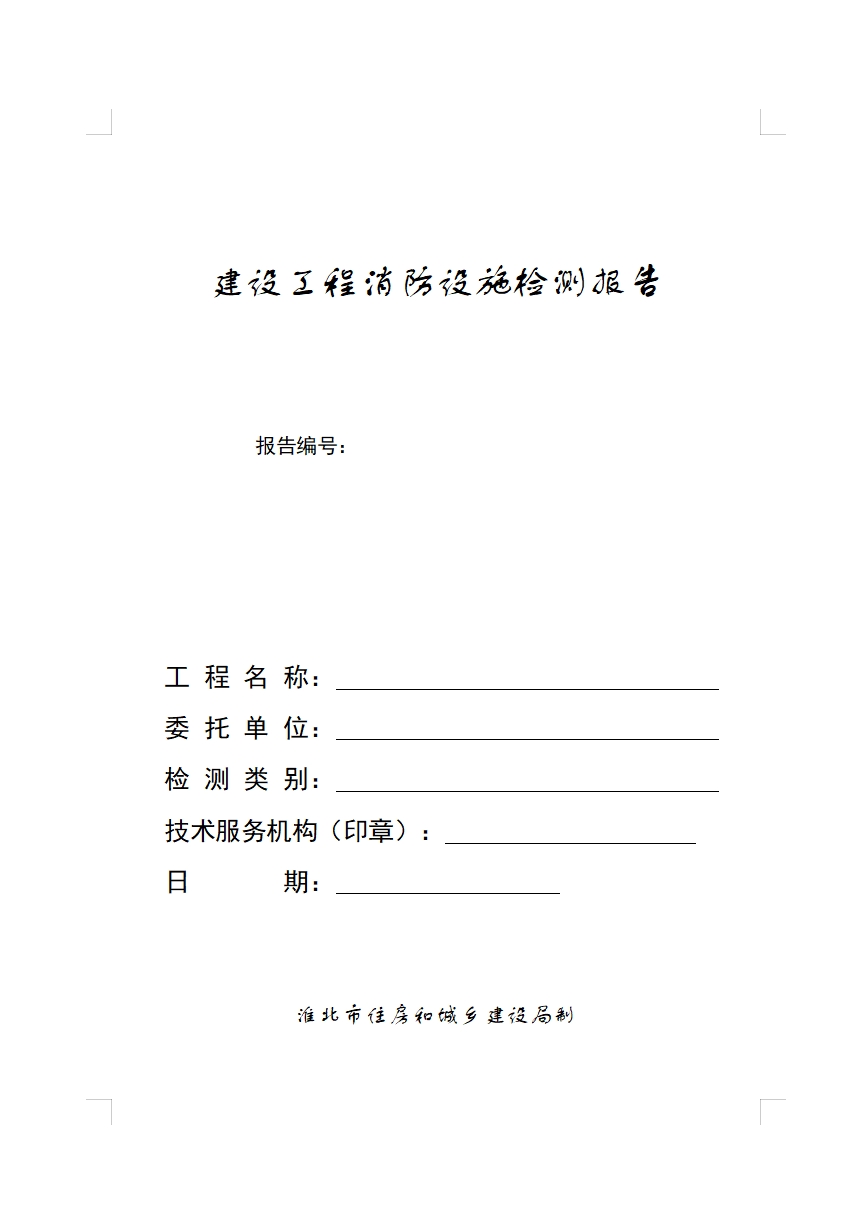 建设工程消防设施检测报告

报告编号：

工 程 名 称：

委 托 单 位：

检 测 类 别：

技术服务机构（印章）：

日　　　期：

淮北市住房和城乡建设局制